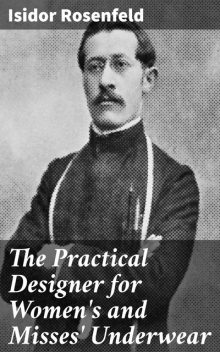 Isidor Rosenfeld

The Practical Designer for Women's and Misses' Underwear